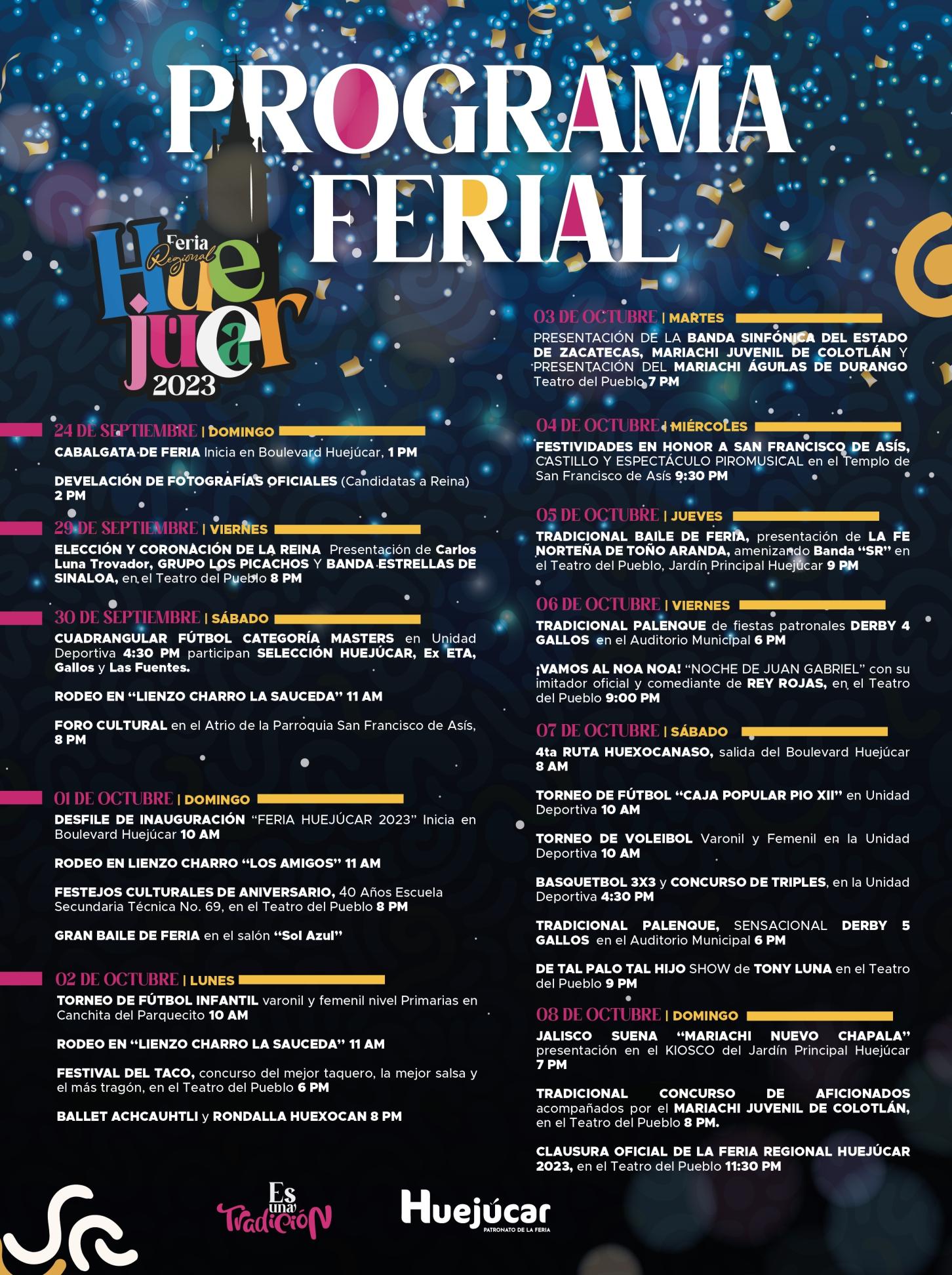 PROGRAMA FERIAL

Feria Regional Huejúcar 2023

24 DE SEPTIEMBRE | DOMINGO

CABALGATA DE FERIA Inicia en Boulevard Huejúcar, 1 PM

DEVELACIÓN DE FOTOGRAFÍAS OFICIALES (Candidatas a Reina) 2 PM

29 DE SEPTIEMBRE | VIERNES

ELECCIÓN Y CORONACIÓN DE LA REINA Presentación de Carlos Luna Trovador, GRUPO LOS PICACHOS Y BANDA ESTRELLAS DE SINALOA, en el Teatro del Pueblo 8 PM

30 DE SEPTIEMBRE | SÁBADO

CUADRANGULAR FÚTBOL CATEGORÍA MASTERS en Unidad Deportiva 4:30 PM participan SELECCIÓN HUEJÚCAR, Ex ETA, Gallos y Las Fuentes.

RODEO EN "LIENZO CHARRO LA SAUCEDA" 11 AM

FORO CULTURAL en el Atrio de la Parroquia San Francisco de Asís, 8 PM

01 DE OCTUBRE | DOMINGO

DESFILE DE INAUGURACIÓN "FERIA HUEJÚCAR 2023" Inicia en Boulevard Huejúcar 10 AM

RODEO EN LIENZO CHARRO "LOS AMIGOS" 11 AM

FESTEJOS CULTURALES DE ANIVERSARIO, 40 Años Escuela Secundaria Técnica No. 69, en el Teatro del Pueblo 8 PM

GRAN BAILE DE FERIA en el salón "Sol Azul"

02 DE OCTUBRE | LUNES

TORNEO DE FÚTBOL INFANTIL varonil y femenil nivel Primarias en Canchita del Parquecito 10 AM

RODEO EN "LIENZO CHARRO LA SAUCEDA" 11 AM

FESTIVAL DEL TACO, concurso del mejor taquero, la mejor salsa y el más tragón, en el Teatro del Pueblo 6 PM

BALLET ACHCAUHTLI y RONDALLA HUEXOCAN 8 PM

03 DE OCTUBRE | MARTES

PRESENTACIÓN DE LA BANDA SINFÓNICA DEL ESTADO DE ZACATECAS, MARIACHI JUVENIL DE COLOTLÁN Y PRESENTACIÓN DEL MARIACHI ÁGUILAS DE DURANGO Teatro del Pueblo 7 PM

04 DE OCTUBRE | MIÉRCOLES

FESTIVIDADES EN HONOR A SAN FRANCISCO DE ASÍS, CASTILLO Y ESPECTÁCULO PIROMUSICAL en el Templo de San Francisco de Asís 9:30 PM

05 DE OCTUBRE | JUEVES

TRADICIONAL BAILE DE FERIA, presentación de LA FE NORTEÑA DE TOÑO ARANDA, amenizando Banda "SR" en el Teatro del Pueblo, Jardín Principal Huejúcar 9 PM

06 DE OCTUBRE | VIERNES

TRADICIONAL PALENQUE de fiestas patronales DERBY 4 GALLOS en el Auditorio Municipal 6 PM

¡VAMOS AL NOA NOA! "NOCHE DE JUAN GABRIEL" con su imitador oficial y comediante de REY ROJAS, en el Teatro del Pueblo 9:00 PM

07 DE OCTUBRE | SÁBADO

4ta RUTA HUEXOCANASO, salida del Boulevard Huejúcar 8 AM

TORNEO DE FÚTBOL "CAJA POPULAR PIO XII" en Unidad Deportiva 10 AM

TORNEO DE VOLEIBOL Varonil y Femenil en la Unidad Deportiva 10 AM

BASQUETBOL 3X3 y CONCURSO DE TRIPLES, en la Unidad Deportiva 4:30 PM

TRADICIONAL PALENQUE, SENSACIONAL DERBY 5 GALLOS en el Auditorio Municipal 6 PM

DE TAL PALO TAL HIJO SHOW de TONY LUNA en el Teatro del Pueblo 9 PM

08 DE OCTUBRE | DOMINGO

JALISCO SUENA "MARIACHI NUEVO CHAPALA" presentación en el KIOSCO del Jardín Principal Huejúcar 7 PM

TRADICIONAL CONCURSO DE AFICIONADOS acompañados por el MARIACHI JUVENIL DE COLOTLÁN, en el Teatro del Pueblo 8 PM.

CLAUSURA OFICIAL DE LA FERIA REGIONAL HUEJÚCAR 2023, en el Teatro del Pueblo 11:30 PM

Es una Tradición

Huejúcar
PATRONATO DE LA FERIA